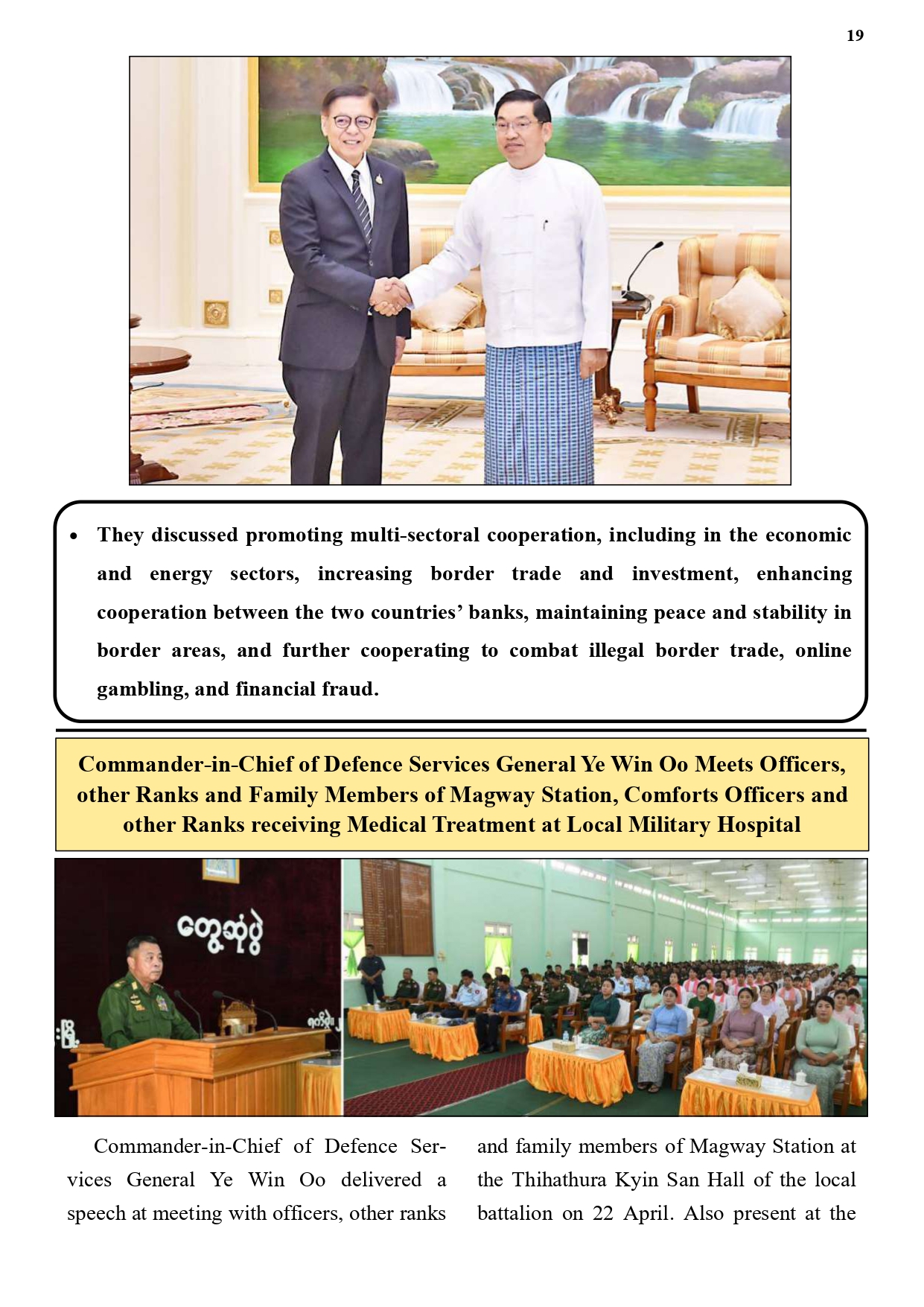 19

• They discussed promoting multi-sectoral cooperation, including in the economic and energy sectors, increasing border trade and investment, enhancing cooperation between the two countries' banks, maintaining peace and stability in border areas, and further cooperating to combat illegal border trade, online gambling, and financial fraud.

Commander-in-Chief of Defence Services General Ye Win Oo Meets Officers, other Ranks and Family Members of Magway Station, Comforts Officers and other Ranks receiving Medical Treatment at Local Military Hospital

တွေ့ဆုံပွဲ

Commander-in-Chief of Defence Services General Ye Win Oo delivered a speech at meeting with officers, other ranks

and family members of Magway Station at the Thihathura Kyin San Hall of the local battalion on 22 April. Also present at the